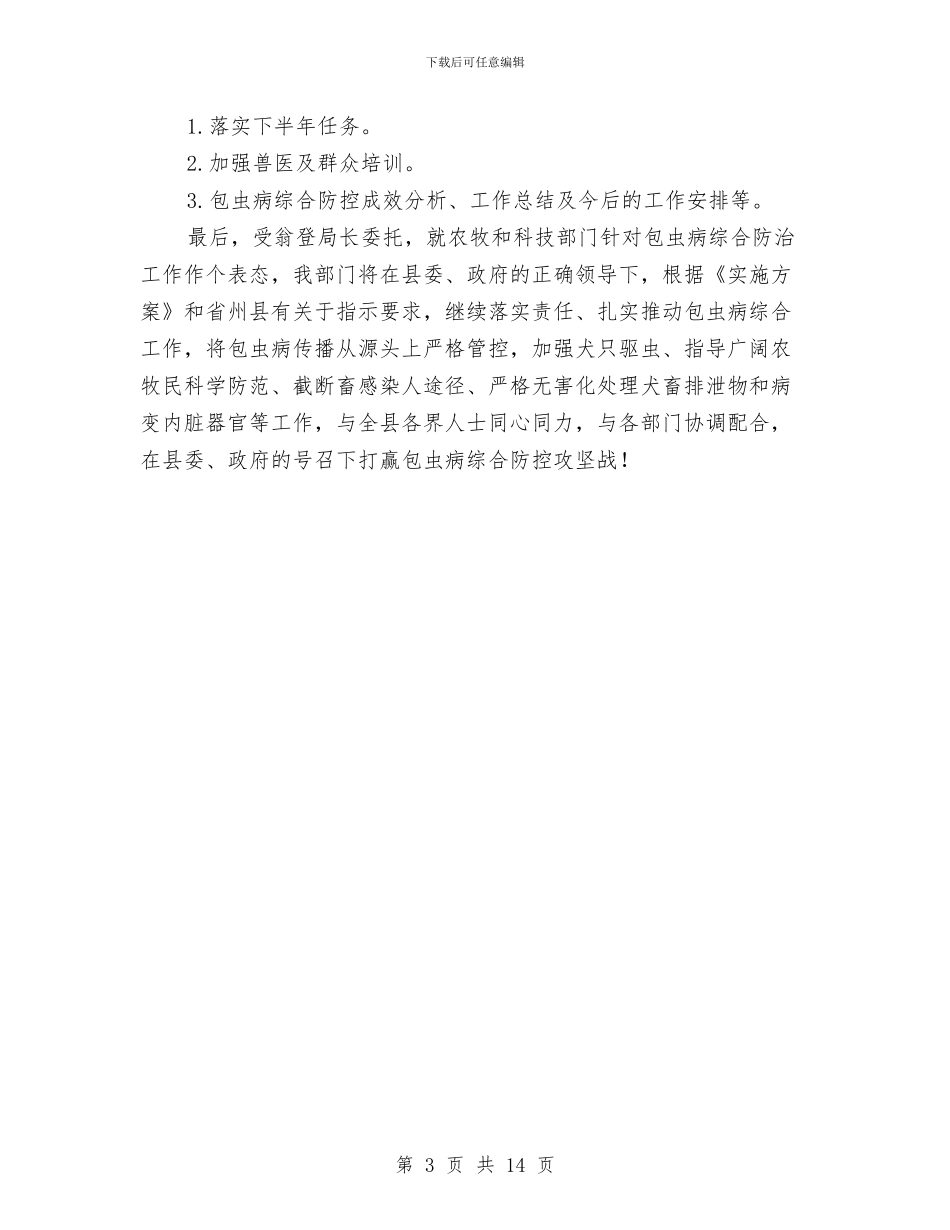 下载后可任意编辑

1. 落实下半年任务。

2. 加强兽医及群众培训。

3. 包虫病综合防控成效分析、工作总结及今后的工作安排等。

最后，受翁登局长委托，就农牧和科技部门针对包虫病综合防治工作作个表态，我部门将在县委、政府的正确领导下，根据《实施方案》和省州县有关于指示要求，继续落实责任、扎实推动包虫病综合工作，将包虫病传播从源头上严格管控，加强犬只驱虫、指导广阔农牧民科学防范、截断畜感染人途径、严格无害化处理犬畜排泄物和病变内脏器官等工作，与全县各界人士同心同力，与各部门协调配合，在县委、政府的号召下打赢包虫病综合防控攻坚战！

第 3 页 共 14 页